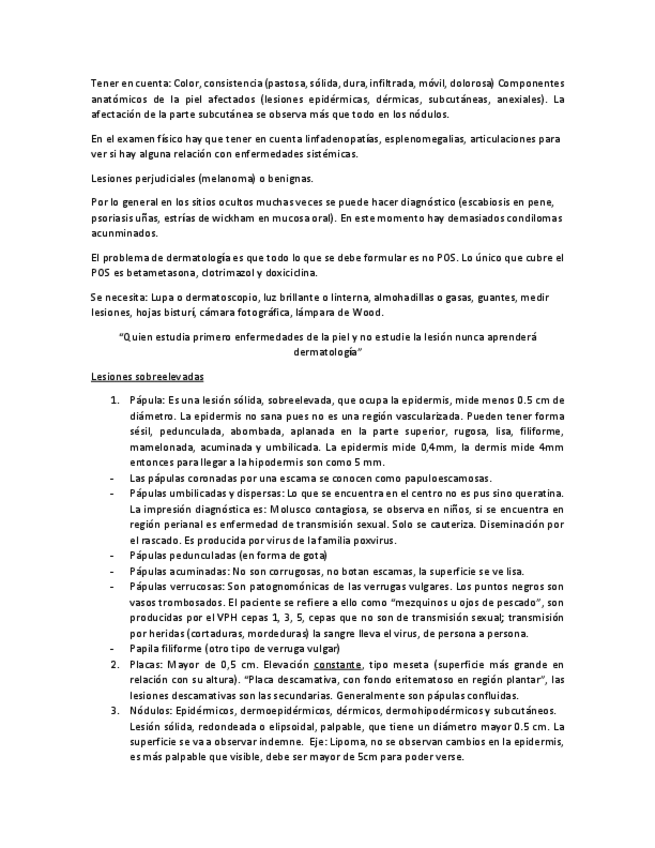 Tener en cuenta: Color, consistencia (pastosa, sólida, dura, infiltrada, móvil, dolorosa) Componentes anatómicos de la piel afectados (lesiones epidérmicas, dérmicas, subcutáneas, anexiales). La afectación de la parte subcutánea se observa más que todo en los nódulos.

En el examen físico hay que tener en cuenta linfadenopatías, esplenomegalias, articulaciones para ver si hay alguna relación con enfermedades sistémicas.

Lesiones perjudiciales (melanoma) o benignas.

Por lo general en los sitios ocultos muchas veces se puede hacer diagnóstico (escabiosis en pene, psoriasis uñas, estrías de wickham en mucosa oral). En este momento hay demasiados condilomas acunminados.

El problema de dermatología es que todo lo que se debe formular es no POS. Lo único que cubre el POS es betametasona, clotrimazol y doxiciclina.

Se necesita: Lupa o dermatoscopio, luz brillante o linterna, almohadillas o gasas, guantes, medir lesiones, hojas bisturí, cámara fotográfica, lámpara de Wood.

"Quien estudia primero enfermedades de la piel y no estudie la lesión nunca aprenderá dermatología"

Lesiones sobreelevadas

1. Pápula: Es una lesión sólida, sobreelevada, que ocupa la epidermis, mide menos 0.5 cm de diámetro. La epidermis no sana pues no es una región vascularizada. Pueden tener forma sésil, pedunculada, abombada, aplanada en la parte superior, rugosa, lisa, filiforme, mamelonada, acuminada y umbilicada. La epidermis mide 0,4mm, la dermis mide 4mm entonces para llegar a la hipodermis son como 5 mm.
- Las pápulas coronadas por una escama se conocen como papuloescamosas.
- Pápulas umbilicadas y dispersas: Lo que se encuentra en el centro no es pus sino queratina. La impresión diagnóstica es: Molusco contagiosa, se observa en niños, si se encuentra en región perianal es enfermedad de transmisión sexual. Solo se cauteriza. Diseminación por el rascado. Es producida por virus de la familia poxvirus.
- Pápulas pedunculadas (en forma de gota)
- Pápulas acuminadas: No son corrugosas, no botan escamas, la superficie se ve lisa.
- Pápulas verrucosas: Son patognomónicas de las verrugas vulgares. Los puntos negros son vasos trombosados. El paciente se refiere a ello como "mezquinos u ojos de pescado", son producidas por el VPH cepas 1, 3, 5, cepas que no son de transmisión sexual; transmisión por heridas (cortaduras, mordeduras) la sangre lleva el virus, de persona a persona.
- Papila filiforme (otro tipo de verruga vulgar)
2. Placas: Mayor de 0,5 cm. Elevación constante, tipo meseta (superficie más grande en relación con su altura). "Placa descamativa, con fondo eritematoso en región plantar", las lesiones descamativas son las secundarias. Generalmente son pápulas confluidas.
3. Nódulos: Epidérmicos, dermoepidérmicos, dérmicos, dermohipodérmicos y subcutáneos. Lesión sólida, redondeada o elipsoidal, palpable, que tiene un diámetro mayor 0.5 cm. La superficie se va a observar indemne. Eje: Lipoma, no se observan cambios en la epidermis, es más palpable que visible, debe ser mayor de 5cm para poder verse.